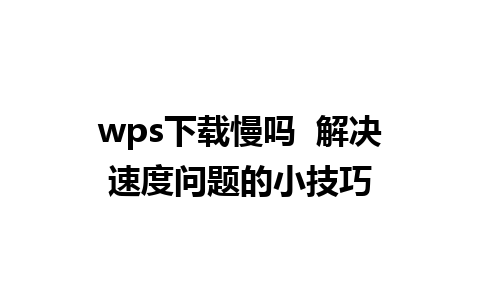 wps下载慢吗 解决速度问题的小技巧